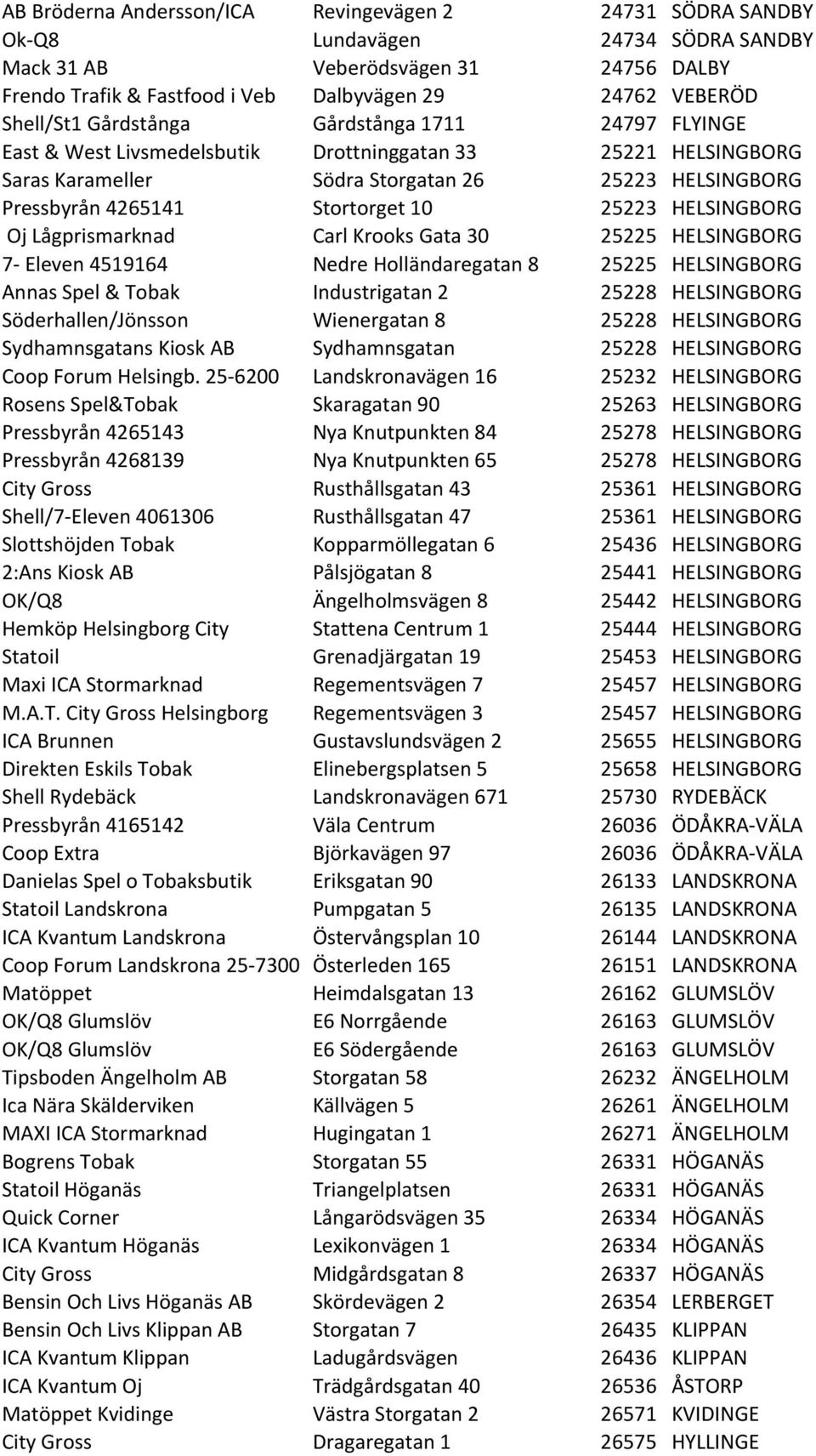 | | | | |
|---|---|---|---|
| AB Bröderna Andersson/ICA | Revingevägen 2 | 24731 | SÖDRA SANDBY |
| Ok-Q8 | Lundavägen | 24734 | SÖDRA SANDBY |
| Mack 31 AB | Veberödsvägen 31 | 24756 | DALBY |
| Frendo Trafik & Fastfood i Veb | Dalbyvägen 29 | 24762 | VEBERÖD |
| Shell/St1 Gårdstånga | Gårdstånga 1711 | 24797 | FLYINGE |
| East & West Livsmedelsbutik | Drottninggatan 33 | 25221 | HELSINGBORG |
| Saras Karameller | Södra Storgatan 26 | 25223 | HELSINGBORG |
| Pressbyrån 4265141 | Stortorget 10 | 25223 | HELSINGBORG |
| Oj Lågprismarknad | Carl Krooks Gata 30 | 25225 | HELSINGBORG |
| 7- Eleven 4519164 | Nedre Holländaregatan 8 | 25225 | HELSINGBORG |
| Annas Spel & Tobak | Industrigatan 2 | 25228 | HELSINGBORG |
| Söderhallen/Jönsson | Wienergatan 8 | 25228 | HELSINGBORG |
| Sydhamnsgatans Kiosk AB | Sydhamnsgatan | 25228 | HELSINGBORG |
| Coop Forum Helsingb. 25-6200 | Landskronavägen 16 | 25232 | HELSINGBORG |
| Rosens Spel&Tobak | Skaragatan 90 | 25263 | HELSINGBORG |
| Pressbyrån 4265143 | Nya Knutpunkten 84 | 25278 | HELSINGBORG |
| Pressbyrån 4268139 | Nya Knutpunkten 65 | 25278 | HELSINGBORG |
| City Gross | Rusthållsgatan 43 | 25361 | HELSINGBORG |
| Shell/7-Eleven 4061306 | Rusthållsgatan 47 | 25361 | HELSINGBORG |
| Slottshöjden Tobak | Kopparmöllegatan 6 | 25436 | HELSINGBORG |
| 2:Ans Kiosk AB | Pålsjögatan 8 | 25441 | HELSINGBORG |
| OK/Q8 | Ängelholmsvägen 8 | 25442 | HELSINGBORG |
| Hemköp Helsingborg City | Stattena Centrum 1 | 25444 | HELSINGBORG |
| Statoil | Grenadjärgatan 19 | 25453 | HELSINGBORG |
| Maxi ICA Stormarknad | Regementsvägen 7 | 25457 | HELSINGBORG |
| M.A.T. City Gross Helsingborg | Regementsvägen 3 | 25457 | HELSINGBORG |
| ICA Brunnen | Gustavslundsvägen 2 | 25655 | HELSINGBORG |
| Direkten Eskils Tobak | Elinebergsplatsen 5 | 25658 | HELSINGBORG |
| Shell Rydebäck | Landskronavägen 671 | 25730 | RYDEBÄCK |
| Pressbyrån 4165142 | Väla Centrum | 26036 | ÖDÅKRA-VÄLA |
| Coop Extra | Björkavägen 97 | 26036 | ÖDÅKRA-VÄLA |
| Danielas Spel o Tobaksbutik | Eriksgatan 90 | 26133 | LANDSKRONA |
| Statoil Landskrona | Pumpgatan 5 | 26135 | LANDSKRONA |
| ICA Kvantum Landskrona | Östervångsplan 10 | 26144 | LANDSKRONA |
| Coop Forum Landskrona 25-7300 | Österleden 165 | 26151 | LANDSKRONA |
| Matöppet | Heimdalsgatan 13 | 26162 | GLUMSLÖV |
| OK/Q8 Glumslöv | E6 Norrgående | 26163 | GLUMSLÖV |
| OK/Q8 Glumslöv | E6 Södergående | 26163 | GLUMSLÖV |
| Tipsboden Ängelholm AB | Storgatan 58 | 26232 | ÄNGELHOLM |
| Ica Nära Skälderviken | Källvägen 5 | 26261 | ÄNGELHOLM |
| MAXI ICA Stormarknad | Hugingatan 1 | 26271 | ÄNGELHOLM |
| Bogrens Tobak | Storgatan 55 | 26331 | HÖGANÄS |
| Statoil Höganäs | Triangelplatsen | 26331 | HÖGANÄS |
| Quick Corner | Långarödsvägen 35 | 26334 | HÖGANÄS |
| ICA Kvantum Höganäs | Lexikonvägen 1 | 26334 | HÖGANÄS |
| City Gross | Midgårdsgatan 8 | 26337 | HÖGANÄS |
| Bensin Och Livs Höganäs AB | Skördevägen 2 | 26354 | LERBERGET |
| Bensin Och Livs Klippan AB | Storgatan 7 | 26435 | KLIPPAN |
| ICA Kvantum Klippan | Ladugårdsvägen | 26436 | KLIPPAN |
| ICA Kvantum Oj | Trädgårdsgatan 40 | 26536 | ÅSTORP |
| Matöppet Kvidinge | Västra Storgatan 2 | 26571 | KVIDINGE |
| City Gross | Dragaregatan 1 | 26575 | HYLLINGE |